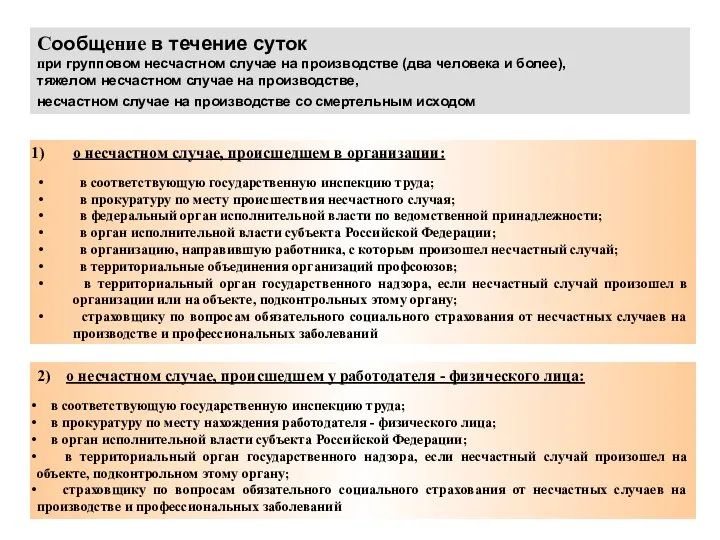 Сообщение в течение суток
при групповом несчастном случае на производстве (два человека и более),
тяжелом несчастном случае на производстве,
несчастном случае на производстве со смертельным исходом

1) о несчастном случае, происшедшем в организации:

• в соответствующую государственную инспекцию труда;
• в прокуратуру по месту происшествия несчастного случая;
• в федеральный орган исполнительной власти по ведомственной принадлежности;
• в орган исполнительной власти субъекта Российской Федерации;
• в организацию, направившую работника, с которым произошел несчастный случай;
• в территориальные объединения организаций профсоюзов;
• в территориальный орган государственного надзора, если несчастный случай произошел в организации или на объекте, подконтрольных этому органу;
• страховщику по вопросам обязательного социального страхования от несчастных случаев на производстве и профессиональных заболеваний

2) о несчастном случае, происшедшем у работодателя - физического лица:

• в соответствующую государственную инспекцию труда;
• в прокуратуру по месту нахождения работодателя - физического лица;
• в орган исполнительной власти субъекта Российской Федерации;
• в территориальный орган государственного надзора, если несчастный случай произошел на объекте, подконтрольном этому органу;
• страховщику по вопросам обязательного социального страхования от несчастных случаев на производстве и профессиональных заболеваний